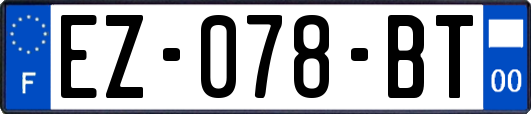 F

EZ-078-BT

00